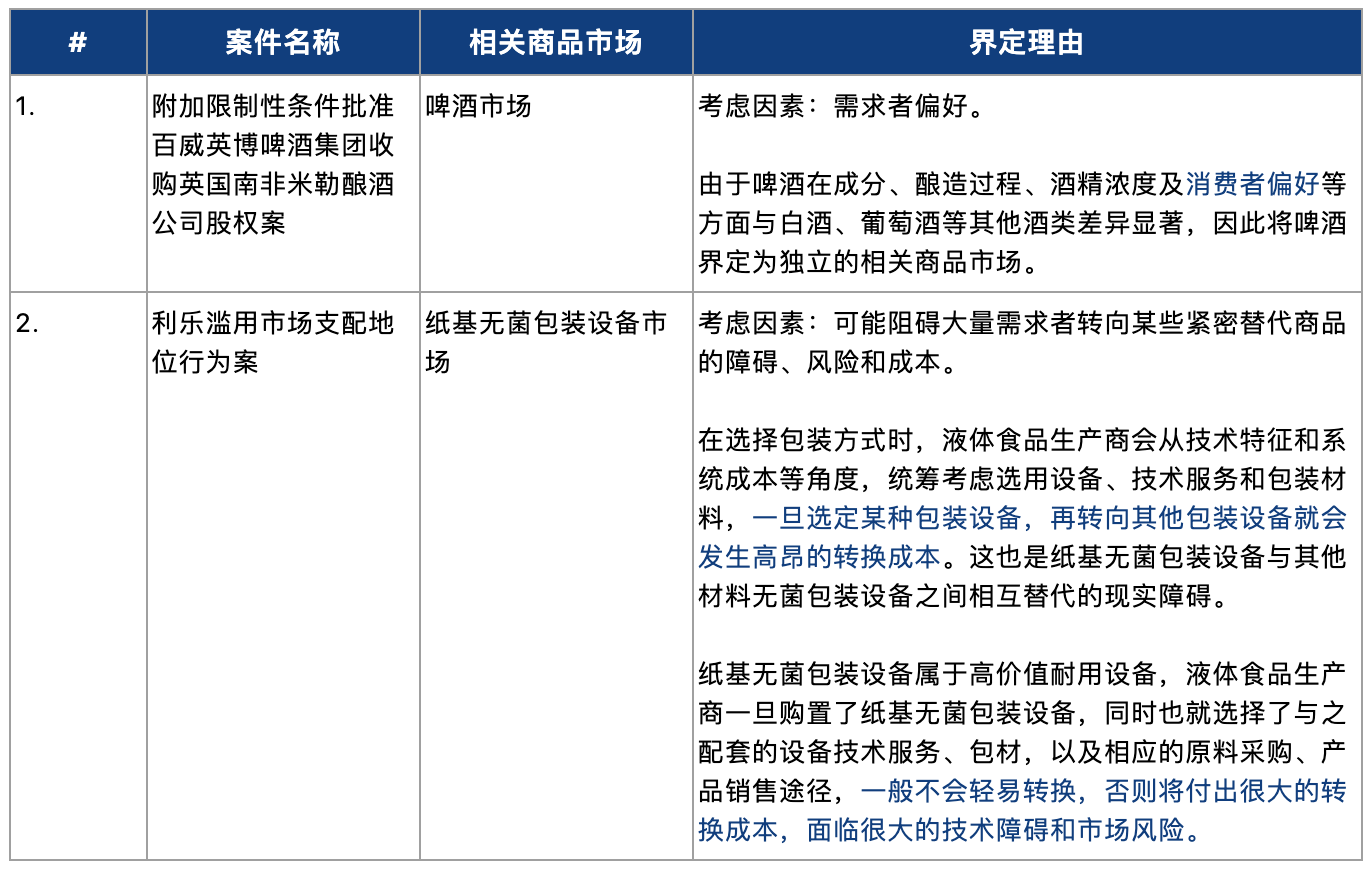 | # | 案件名称 | 相关商品市场 | 界定理由 |
|---|---|---|---|
| 1. | 附加限制性条件批准百威英博啤酒集团收购英国南非米勒酿酒公司股权案 | 啤酒市场 | 考虑因素：需求者偏好。<br><br>由于啤酒在成分、酿造过程、酒精浓度及消费者偏好等方面与白酒、葡萄酒等其他酒类差异显著，因此将啤酒界定为独立的相关商品市场。 |
| 2. | 利乐滥用市场支配地位行为案 | 纸基无菌包装设备市场 | 考虑因素：可能阻碍大量需求者转向某些紧密替代商品的障碍、风险和成本。<br><br>在选择包装方式时，液体食品生产商会从技术特征和系统成本等角度，统筹考虑选用设备、技术服务和包装材料，一旦选定某种包装设备，再转向其他包装设备就会发生高昂的转换成本。这也是纸基无菌包装设备与其他材料无菌包装设备之间相互替代的现实障碍。<br><br>纸基无菌包装设备属于高价值耐用设备，液体食品生产商一旦购置了纸基无菌包装设备，同时也就选择了与之配套的设备技术服务、包材，以及相应的原料采购、产品销售途径，一般不会轻易转换，否则将付出很大的转换成本，面临很大的技术障碍和市场风险。 |